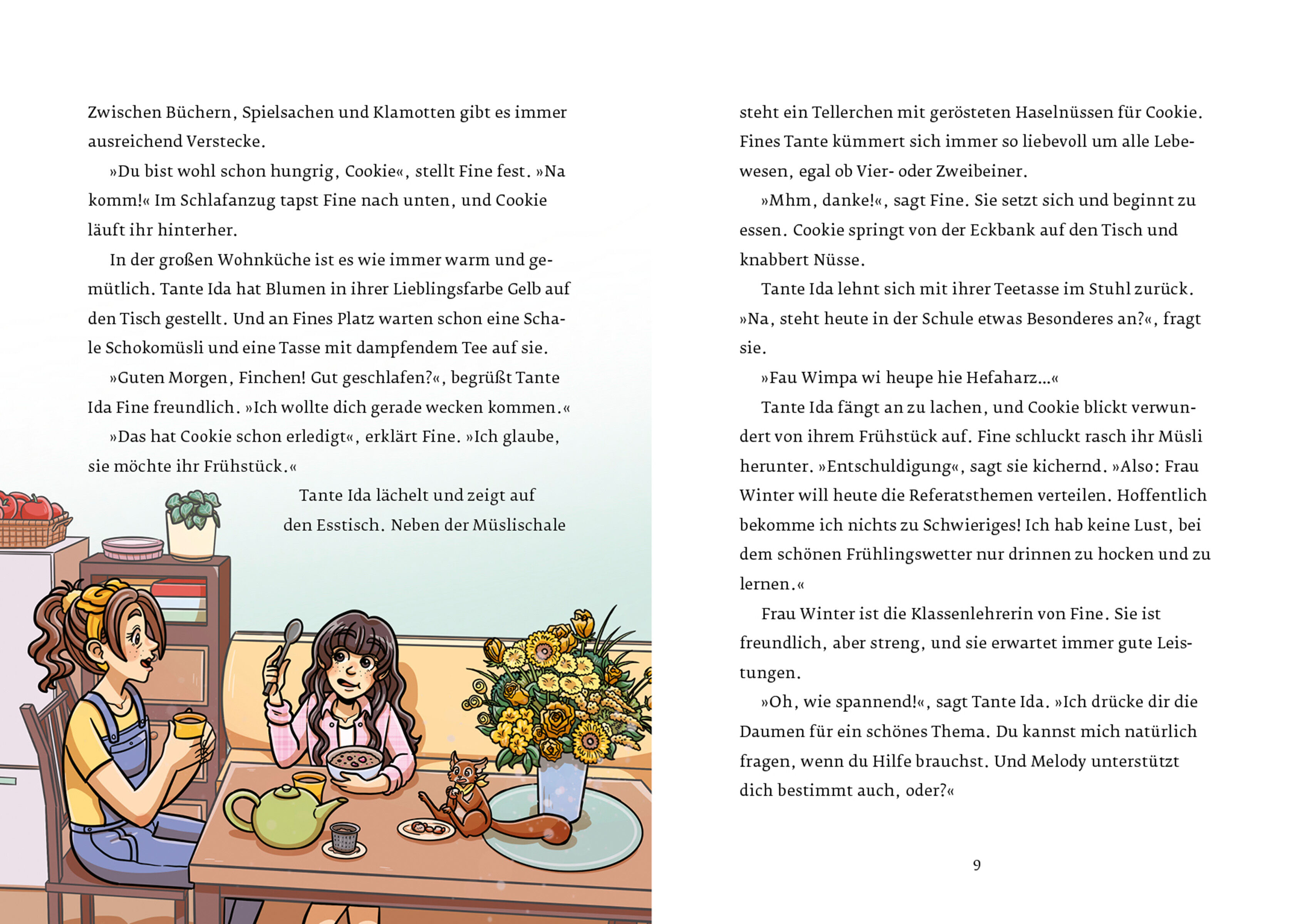 Zwischen Büchern, Spielsachen und Klamotten gibt es immer ausreichend Verstecke.

»Du bist wohl schon hungrig, Cookie«, stellt Fine fest. »Na komm!« Im Schlafanzug tapst Fine nach unten, und Cookie läuft ihr hinterher.

In der großen Wohnküche ist es wie immer warm und gemütlich. Tante Ida hat Blumen in ihrer Lieblingsfarbe Gelb auf den Tisch gestellt. Und an Fines Platz warten schon eine Schale Schokomüsli und eine Tasse mit dampfendem Tee auf sie.

»Guten Morgen, Finchen! Gut geschlafen?«, begrüßt Tante Ida Fine freundlich. »Ich wollte dich gerade wecken kommen.«

»Das hat Cookie schon erledigt«, erklärt Fine. »Ich glaube, sie möchte ihr Frühstück.«

Tante Ida lächelt und zeigt auf den Esstisch. Neben der Müslischale

steht ein Tellerchen mit gerösteten Haselnüssen für Cookie. Fines Tante kümmert sich immer so liebevoll um alle Lebewesen, egal ob Vier- oder Zweibeiner.

»Mhm, danke!«, sagt Fine. Sie setzt sich und beginnt zu essen. Cookie springt von der Eckbank auf den Tisch und knabbert Nüsse.

Tante Ida lehnt sich mit ihrer Teetasse im Stuhl zurück. »Na, steht heute in der Schule etwas Besonderes an?«, fragt sie.

»Fau Wimpa wi heupe hie Hefaharz…«

Tante Ida fängt an zu lachen, und Cookie blickt verwundert von ihrem Frühstück auf. Fine schluckt rasch ihr Müsli herunter. »Entschuldigung«, sagt sie kichernd. »Also: Frau Winter will heute die Referatsthemen verteilen. Hoffentlich bekomme ich nichts zu Schwieriges! Ich hab keine Lust, bei dem schönen Frühlingswetter nur drinnen zu hocken und zu lernen.«

Frau Winter ist die Klassenlehrerin von Fine. Sie ist freundlich, aber streng, und sie erwartet immer gute Leistungen.

»Oh, wie spannend!«, sagt Tante Ida. »Ich drücke dir die Daumen für ein schönes Thema. Du kannst mich natürlich fragen, wenn du Hilfe brauchst. Und Melody unterstützt dich bestimmt auch, oder?«

9